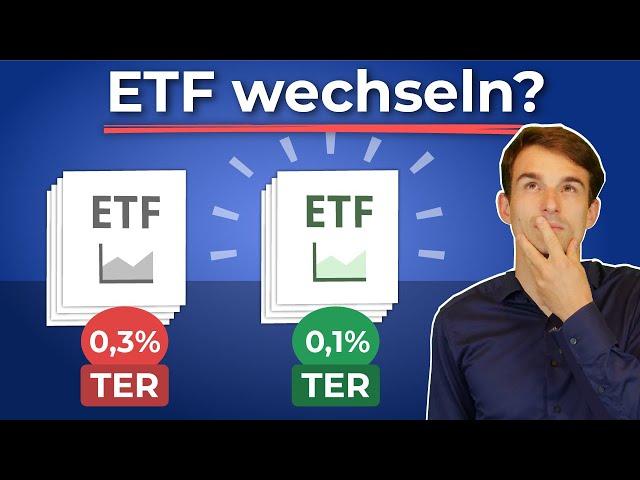 ETF wechseln?

ETF

0,3%
TER

ETF

0,1%
TER